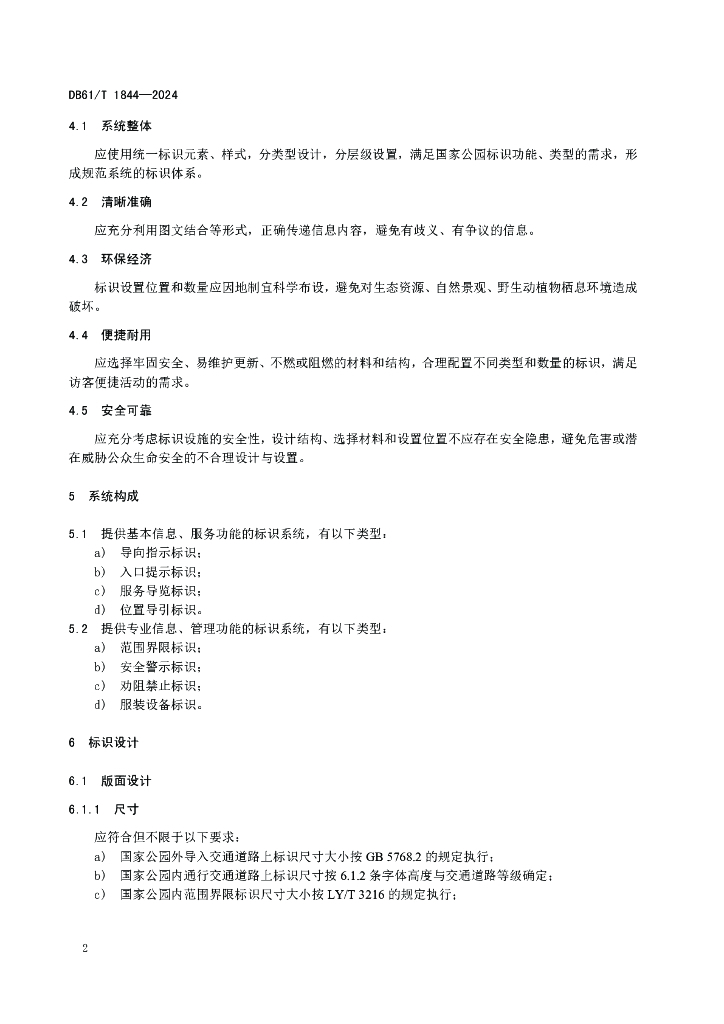 DB61/T 1844—2024

4.1 系统整体

应使用统一标识元素、样式，分类型设计，分层级设置，满足国家公园标识功能、类型的需求，形成规范系统的标识体系。

4.2 清晰准确

应充分利用图文结合等形式，正确传递信息内容，避免有歧义、有争议的信息。

4.3 环保经济

标识设置位置和数量应因地制宜科学布设，避免对生态资源、自然景观、野生动植物栖息环境造成破坏。

4.4 便捷耐用

应选择牢固安全、易维护更新、不燃或阻燃的材料和结构，合理配置不同类型和数量的标识，满足访客便捷活动的需求。

4.5 安全可靠

应充分考虑标识设施的安全性，设计结构、选择材料和设置位置不应存在安全隐患，避免危害或潜在威胁公众生命安全的不合理设计与设置。

5 系统构成

5.1 提供基本信息、服务功能的标识系统，有以下类型：
a) 导向指示标识；
b) 入口提示标识；
c) 服务导览标识；
d) 位置导引标识。
5.2 提供专业信息、管理功能的标识系统，有以下类型：
a) 范围界限标识；
b) 安全警示标识；
c) 劝阻禁止标识；
d) 服装设备标识。

6 标识设计

6.1 版面设计

6.1.1 尺寸

应符合但不限于以下要求：
a) 国家公园外导入交通道路上标识尺寸大小按 GB 5768.2 的规定执行；
b) 国家公园内通行交通道路上标识尺寸按 6.1.2 条字体高度与交通道路等级确定；
c) 国家公园内范围界限标识尺寸大小按 LY/T 3216 的规定执行；

2